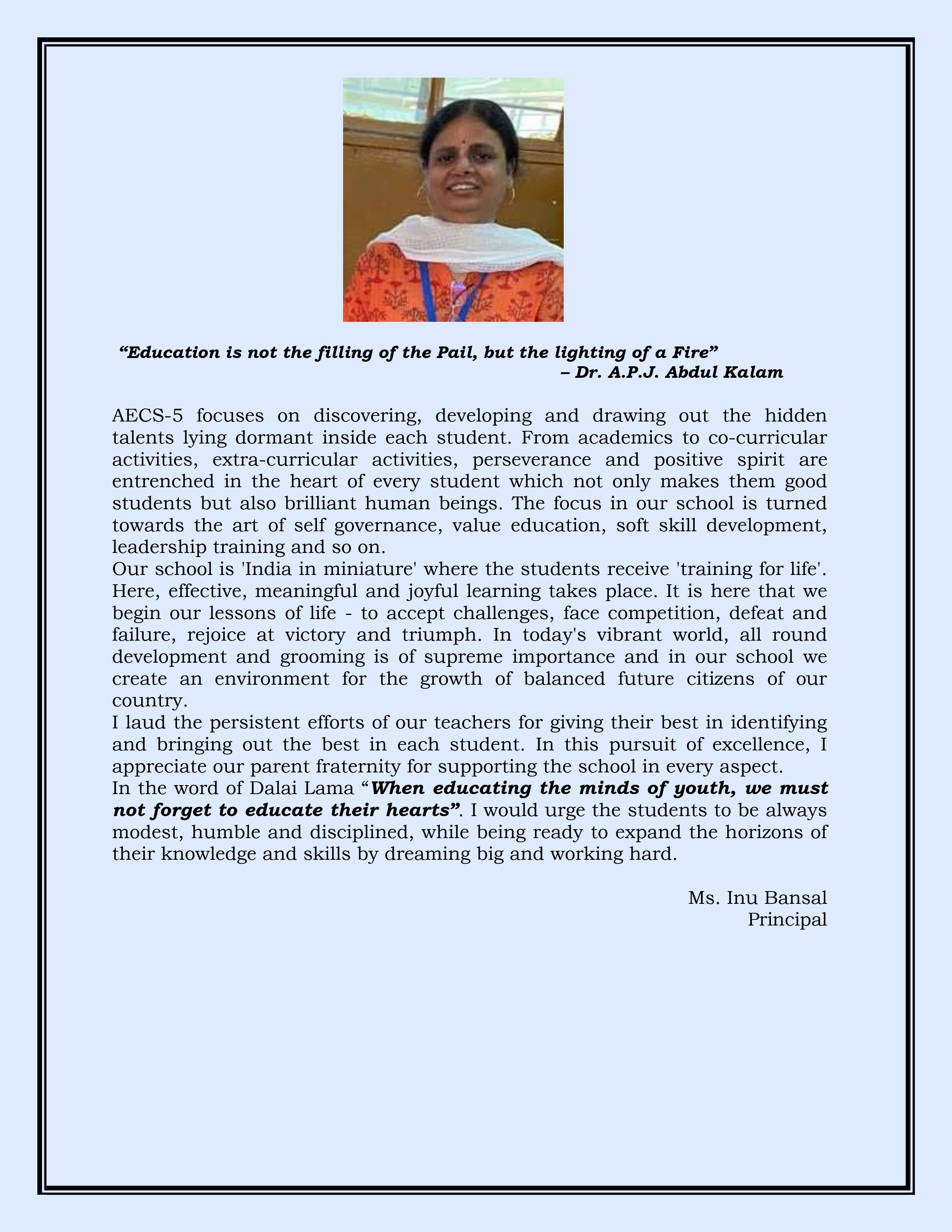 “Education is not the filling of the Pail, but the lighting of a Fire”
– Dr. A.P.J. Abdul Kalam

AECS-5 focuses on discovering, developing and drawing out the hidden talents lying dormant inside each student. From academics to co-curricular activities, extra-curricular activities, perseverance and positive spirit are entrenched in the heart of every student which not only makes them good students but also brilliant human beings. The focus in our school is turned towards the art of self governance, value education, soft skill development, leadership training and so on.
Our school is 'India in miniature' where the students receive 'training for life'. Here, effective, meaningful and joyful learning takes place. It is here that we begin our lessons of life - to accept challenges, face competition, defeat and failure, rejoice at victory and triumph. In today's vibrant world, all round development and grooming is of supreme importance and in our school we create an environment for the growth of balanced future citizens of our country.
I laud the persistent efforts of our teachers for giving their best in identifying and bringing out the best in each student. In this pursuit of excellence, I appreciate our parent fraternity for supporting the school in every aspect.
In the word of Dalai Lama “When educating the minds of youth, we must not forget to educate their hearts”. I would urge the students to be always modest, humble and disciplined, while being ready to expand the horizons of their knowledge and skills by dreaming big and working hard.

Ms. Inu Bansal
Principal